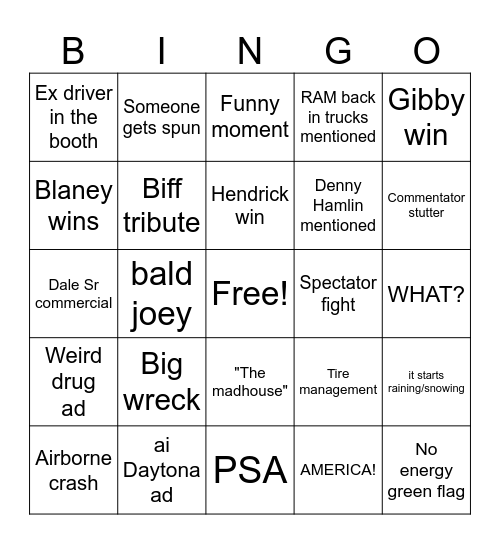 | B | I | N | G | O |
|---|---|---|---|---|
| Ex driver in the booth | Someone gets spun | Funny moment | RAM back in trucks mentioned | Gibby win |
| Blaney wins | Biff tribute | Hendrick win | Denny Hamlin mentioned | Commentator stutter |
| Dale Sr commercial | bald joey | Free! | Spectator fight | WHAT? |
| Weird drug ad | Big wreck | "The madhouse" | Tire management | it starts raining/snowing |
| Airborne crash | ai Daytona ad | PSA | AMERICA! | No energy green flag |